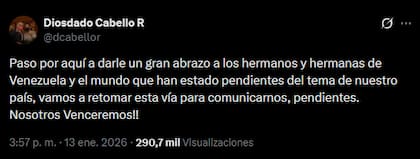 Diosdado Cabello R
@dcabellor

Paso por aquí a darle un gran abrazo a los hermanos y hermanas de Venezuela y el mundo que han estado pendientes del tema de nuestro país, vamos a retomar esta vía para comunicarnos, pendientes. Nosotros Venceremos!!

3:57 p. m. · 13 ene. 2026 · 290,7 mil Visualizaciones